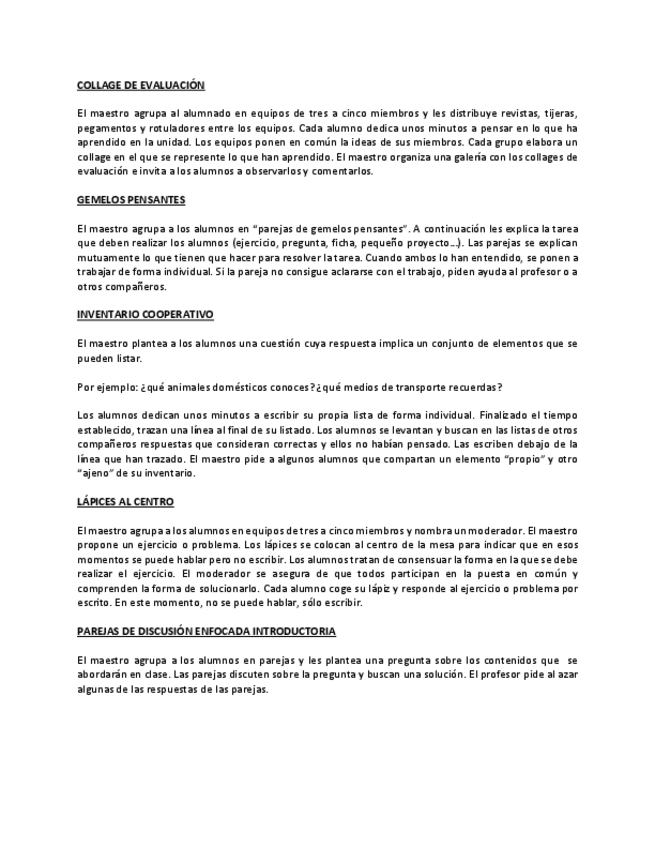 COLLAGE DE EVALUACIÓN

El maestro agrupa al alumnado en equipos de tres a cinco miembros y les distribuye revistas, tijeras, pegamentos y rotuladores entre los equipos. Cada alumno dedica unos minutos a pensar en lo que ha aprendido en la unidad. Los equipos ponen en común la ideas de sus miembros. Cada grupo elabora un collage en el que se represente lo que han aprendido. El maestro organiza una galería con los collages de evaluación e invita a los alumnos a observarlos y comentarlos.

GEMELOS PENSANTES

El maestro agrupa a los alumnos en "parejas de gemelos pensantes". A continuación les explica la tarea que deben realizar los alumnos (ejercicio, pregunta, ficha, pequeño proyecto…). Las parejas se explican mutuamente lo que tienen que hacer para resolver la tarea. Cuando ambos lo han entendido, se ponen a trabajar de forma individual. Si la pareja no consigue aclararse con el trabajo, piden ayuda al profesor o a otros compañeros.

INVENTARIO COOPERATIVO

El maestro plantea a los alumnos una cuestión cuya respuesta implica un conjunto de elementos que se pueden listar.

Por ejemplo: ¿qué animales domésticos conoces? ¿qué medios de transporte recuerdas?

Los alumnos dedican unos minutos a escribir su propia lista de forma individual. Finalizado el tiempo establecido, trazan una línea al final de su listado. Los alumnos se levantan y buscan en las listas de otros compañeros respuestas que consideran correctas y ellos no habían pensado. Las escriben debajo de la línea que han trazado. El maestro pide a algunos alumnos que compartan un elemento "propio" y otro "ajeno" de su inventario.

LÁPICES AL CENTRO

El maestro agrupa a los alumnos en equipos de tres a cinco miembros y nombra un moderador. El maestro propone un ejercicio o problema. Los lápices se colocan al centro de la mesa para indicar que en esos momentos se puede hablar pero no escribir. Los alumnos tratan de consensuar la forma en la que se debe realizar el ejercicio. El moderador se asegura de que todos participan en la puesta en común y comprenden la forma de solucionarlo. Cada alumno coge su lápiz y responde al ejercicio o problema por escrito. En este momento, no se puede hablar, sólo escribir.

PAREJAS DE DISCUSIÓN ENFOCADA INTRODUCTORIA

El maestro agrupa a los alumnos en parejas y les plantea una pregunta sobre los contenidos que se abordarán en clase. Las parejas discuten sobre la pregunta y buscan una solución. El profesor pide al azar algunas de las respuestas de las parejas.